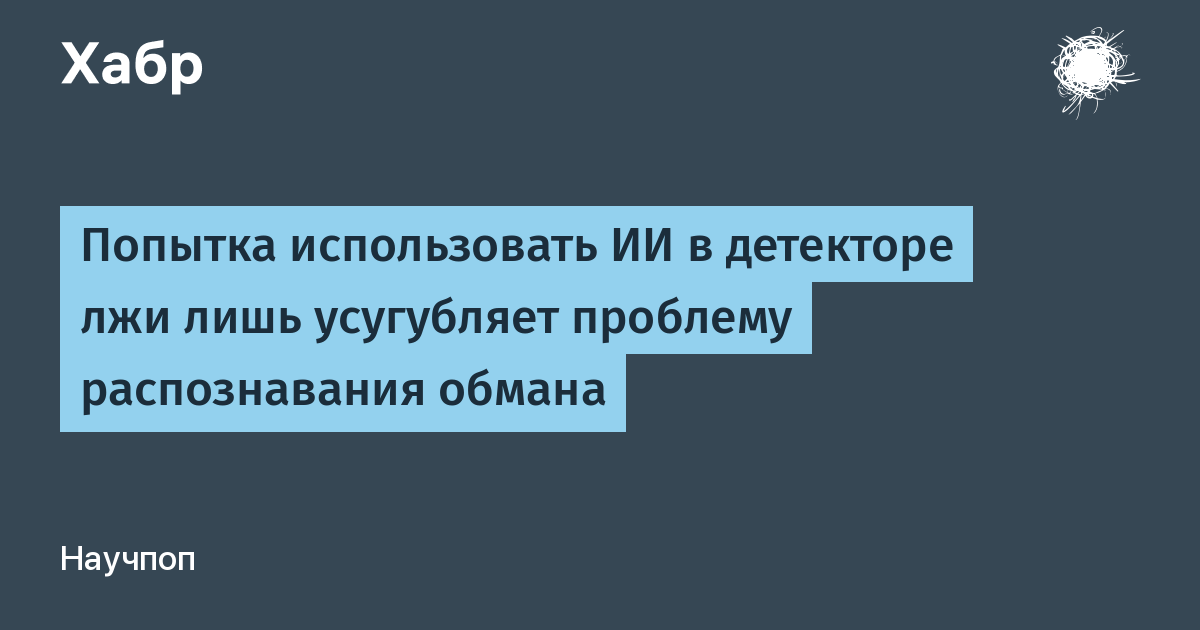 Хабр

Попытка использовать ИИ в детекторе лжи лишь усугубляет проблему распознавания обмана

Научпоп